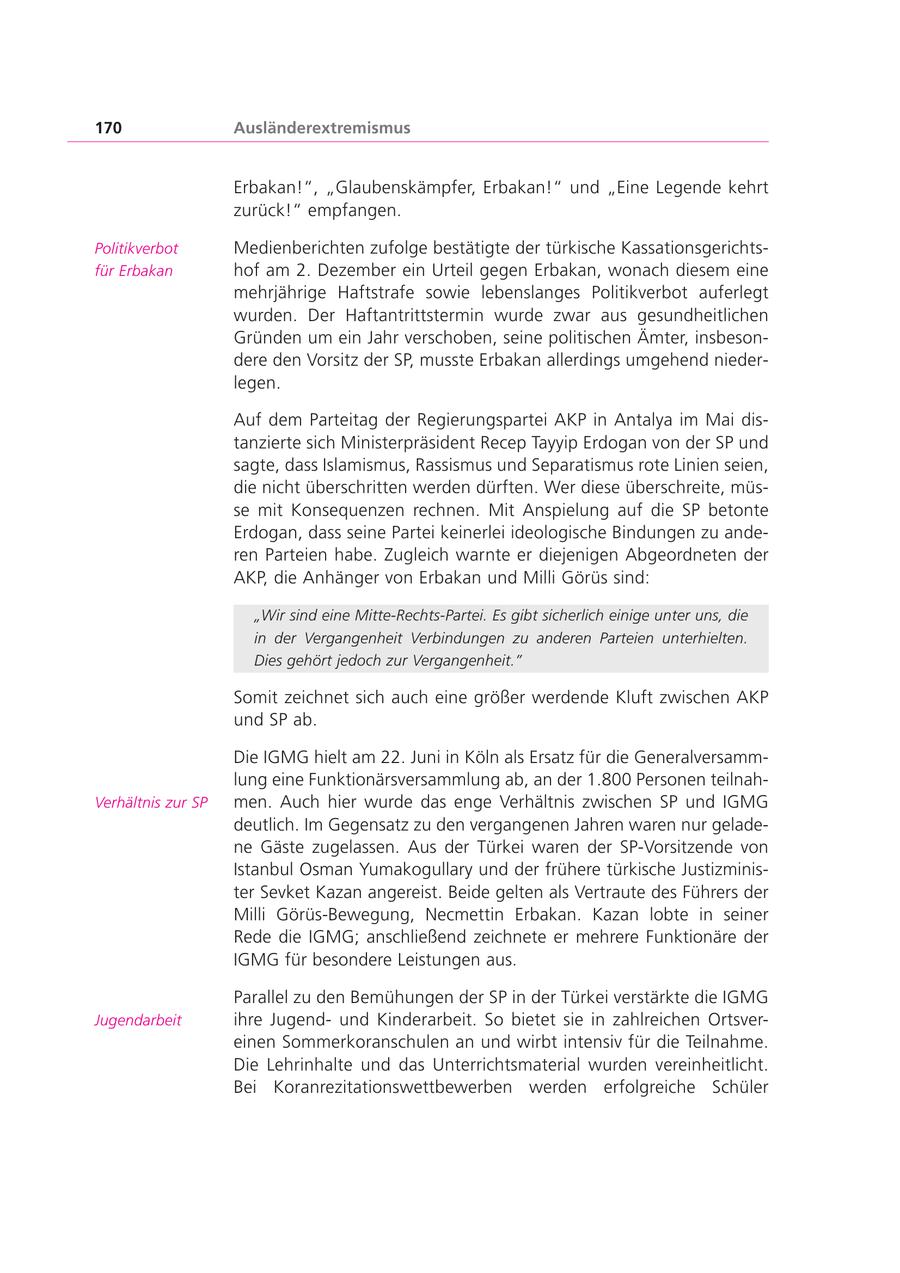 170 Ausländerextremismus

Erbakan!", „Glaubenskämpfer, Erbakan!" und „Eine Legende kehrt zurück!" empfangen.

Politikverbot für Erbakan

Medienberichten zufolge bestätigte der türkische Kassationsgerichtshof am 2. Dezember ein Urteil gegen Erbakan, wonach diesem eine mehrjährige Haftstrafe sowie lebenslanges Politikverbot auferlegt wurden. Der Haftantrittstermin wurde zwar aus gesundheitlichen Gründen um ein Jahr verschoben, seine politischen Ämter, insbesondere den Vorsitz der SP, musste Erbakan allerdings umgehend niederlegen.

Auf dem Parteitag der Regierungspartei AKP in Antalya im Mai distanzierte sich Ministerpräsident Recep Tayyip Erdogan von der SP und sagte, dass Islamismus, Rassismus und Separatismus rote Linien seien, die nicht überschritten werden dürften. Wer diese überschreite, müsse mit Konsequenzen rechnen. Mit Anspielung auf die SP betonte Erdogan, dass seine Partei keinerlei ideologische Bindungen zu anderen Parteien habe. Zugleich warnte er diejenigen Abgeordneten der AKP, die Anhänger von Erbakan und Milli Görüs sind:

„Wir sind eine Mitte-Rechts-Partei. Es gibt sicherlich einige unter uns, die in der Vergangenheit Verbindungen zu anderen Parteien unterhielten. Dies gehört jedoch zur Vergangenheit."

Somit zeichnet sich auch eine größer werdende Kluft zwischen AKP und SP ab.

Verhältnis zur SP

Die IGMG hielt am 22. Juni in Köln als Ersatz für die Generalversammlung eine Funktionärsversammlung ab, an der 1.800 Personen teilnahmen. Auch hier wurde das enge Verhältnis zwischen SP und IGMG deutlich. Im Gegensatz zu den vergangenen Jahren waren nur geladene Gäste zugelassen. Aus der Türkei waren der SP-Vorsitzende von Istanbul Osman Yumakogullary und der frühere türkische Justizminister Sevket Kazan angereist. Beide gelten als Vertraute des Führers der Milli Görüs-Bewegung, Necmettin Erbakan. Kazan lobte in seiner Rede die IGMG; anschließend zeichnete er mehrere Funktionäre der IGMG für besondere Leistungen aus.

Jugendarbeit

Parallel zu den Bemühungen der SP in der Türkei verstärkte die IGMG ihre Jugend- und Kinderarbeit. So bietet sie in zahlreichen Ortsvereinen Sommerkoranschulen an und wirbt intensiv für die Teilnahme. Die Lehrinhalte und das Unterrichtsmaterial wurden vereinheitlicht. Bei Koranrezitationswettbewerben werden erfolgreiche Schüler